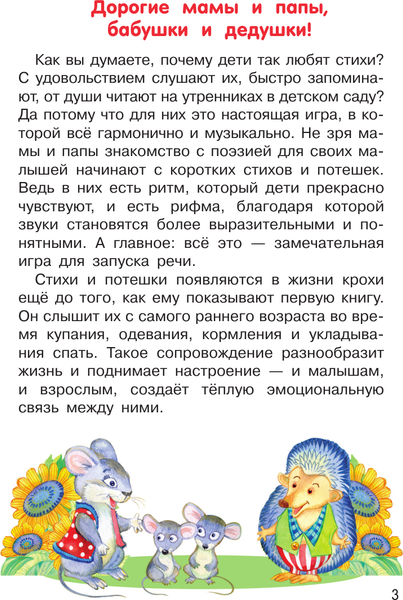 Дорогие мамы и папы, бабушки и дедушки!

Как вы думаете, почему дети так любят стихи? С удовольствием слушают их, быстро запоминают, от души читают на утренниках в детском саду? Да потому что для них это настоящая игра, в которой всё гармонично и музыкально. Не зря мамы и папы знакомство с поэзией для своих малышей начинают с коротких стихов и потешек. Ведь в них есть ритм, который дети прекрасно чувствуют, и есть рифма, благодаря которой звуки становятся более выразительными и понятными. А главное: всё это — замечательная игра для запуска речи.

Стихи и потешки появляются в жизни крохи ещё до того, как ему показывают первую книгу. Он слышит их с самого раннего возраста во время купания, одевания, кормления и укладывания спать. Такое сопровождение разнообразит жизнь и поднимает настроение — и малышам, и взрослым, создаёт тёплую эмоциональную связь между ними.

3